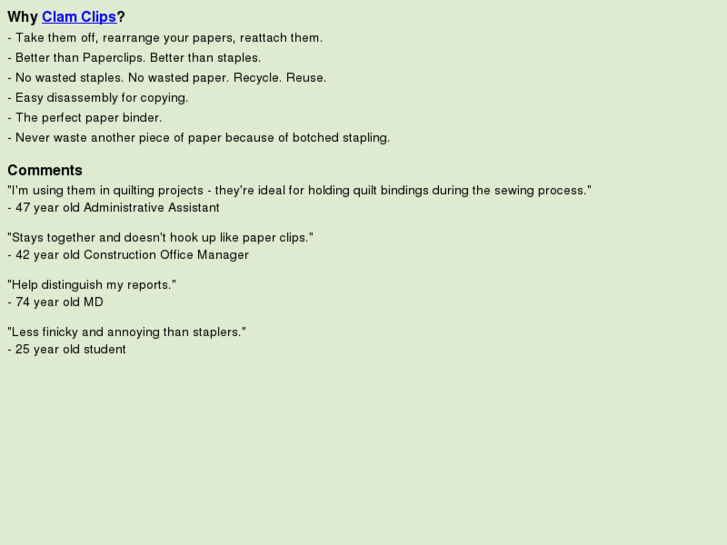 Why Clam Clips?

- Take them off, rearrange your papers, reattach them.

- Better than Paperclips. Better than staples.

- No wasted staples. No wasted paper. Recycle. Reuse.

- Easy disassembly for copying.

- The perfect paper binder.

- Never waste another piece of paper because of botched stapling.

Comments

"I'm using them in quilting projects - they're ideal for holding quilt bindings during the sewing process."
- 47 year old Administrative Assistant

"Stays together and doesn't hook up like paper clips."
- 42 year old Construction Office Manager

"Help distinguish my reports."
- 74 year old MD

"Less finicky and annoying than staplers."
- 25 year old student